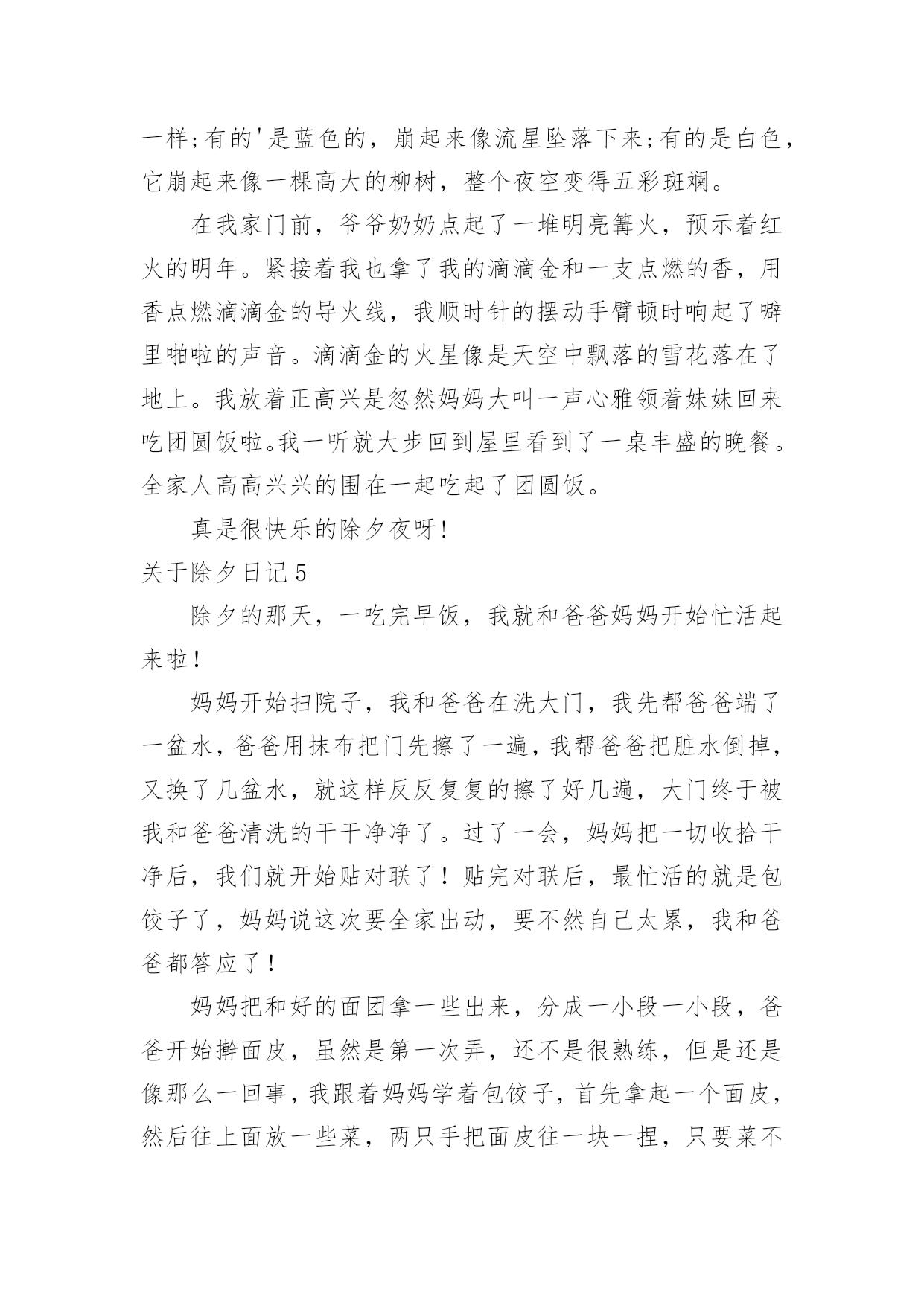 一样;有的'是蓝色的，崩起来像流星坠落下来;有的是白色，它崩起来像一棵高大的柳树，整个夜空变得五彩斑斓。

在我家门前，爷爷奶奶点起了一堆明亮篝火，预示着红火的明年。紧接着我也拿了我的滴滴金和一支点燃的香，用香点燃滴滴金的导火线，我顺时针的摆动手臂顿时响起了噼里啪啦的声音。滴滴金的火星像是天空中飘落的雪花落在了地上。我放着正高兴是忽然妈妈大叫一声心雅领着妹妹回来吃团圆饭啦。我一听就大步回到屋里看到了一桌丰盛的晚餐。全家人高高兴兴的围在一起吃起了团圆饭。

真是很快乐的除夕夜呀!

关于除夕日记5

除夕的那天，一吃完早饭，我就和爸爸妈妈开始忙活起来啦!

妈妈开始扫院子，我和爸爸在洗大门，我先帮爸爸端了一盆水，爸爸用抹布把门先擦了一遍，我帮爸爸把脏水倒掉，又换了几盆水，就这样反反复复的擦了好几遍，大门终于被我和爸爸清洗的干干净净了。过了一会，妈妈把一切收拾干净后，我们就开始贴对联了!贴完对联后，最忙活的就是包饺子了，妈妈说这次要全家出动，要不然自己太累，我和爸爸都答应了!

妈妈把和好的面团拿一些出来，分成一小段一小段，爸爸开始擀面皮，虽然是第一次弄，还不是很熟练，但是还是像那么一回事，我跟着妈妈学着包饺子，首先拿起一个面皮，然后往上面放一些菜，两只手把面皮往一块一捏，只要菜不